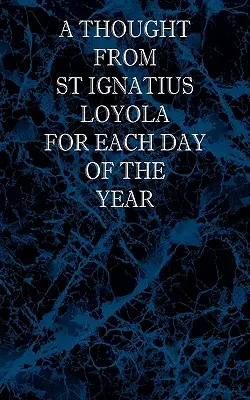 A THOUGHT FROM ST IGNATIUS LOYOLA FOR EACH DAY OF THE YEAR